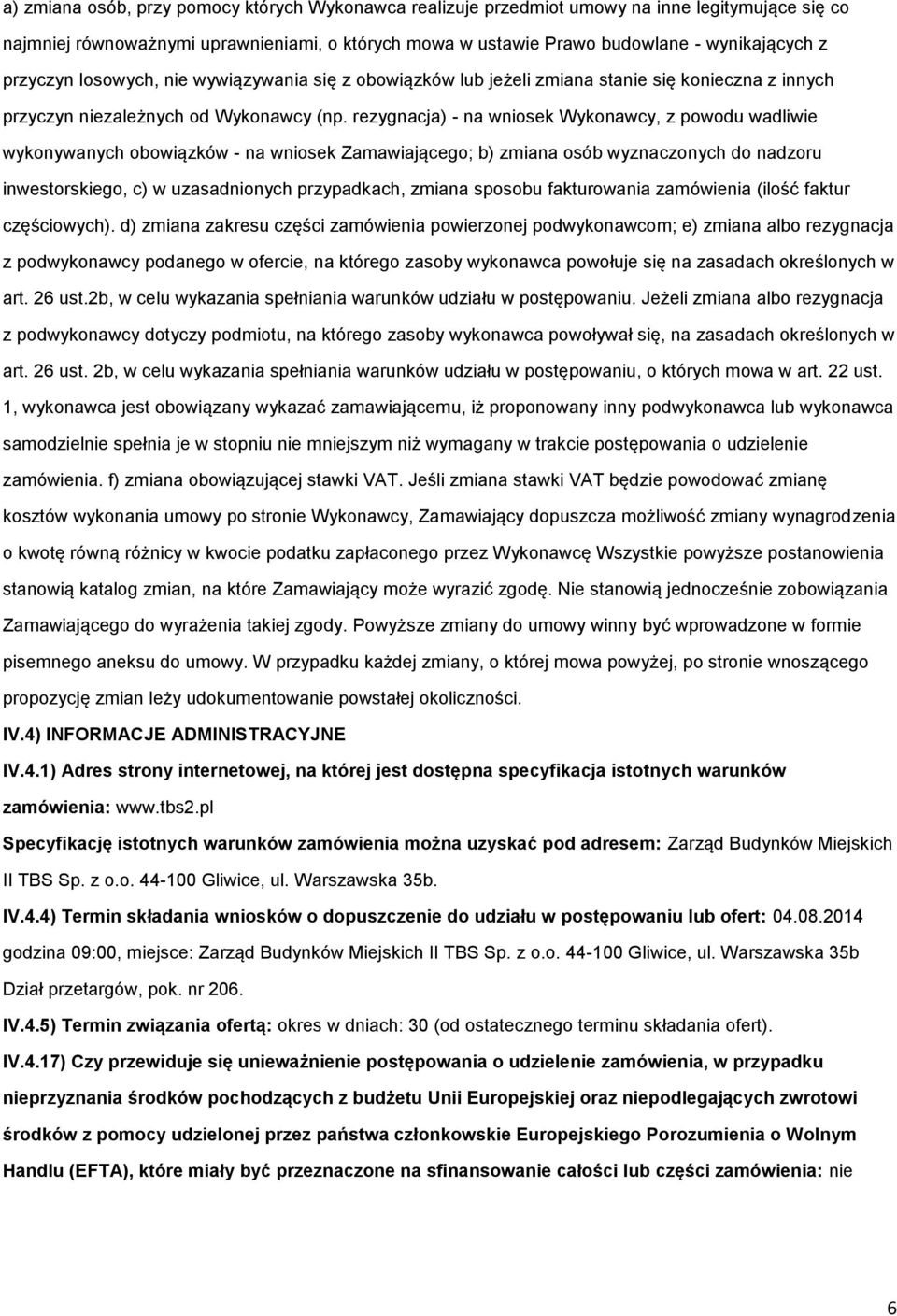 a) zmiana osób, przy pomocy których Wykonawca realizuje przedmiot umowy na inne legitymujące się co najmniej równoważnymi uprawnieniami, o których mowa w ustawie Prawo budowlane - wynikających z przyczyn losowych, nie wywiązywania się z obowiązków lub jeżeli zmiana stanie się konieczna z innych przyczyn niezależnych od Wykonawcy (np. rezygnacja) - na wniosek Wykonawcy, z powodu wadliwie wykonywanych obowiązków - na wniosek Zamawiającego; b) zmiana osób wyznaczonych do nadzoru inwestorskiego, c) w uzasadnionych przypadkach, zmiana sposobu fakturowania zamówienia (ilość faktur częściowych). d) zmiana zakresu części zamówienia powierzonej podwykonawcom; e) zmiana albo rezygnacja z podwykonawcy podanego w ofercie, na którego zasoby wykonawca powołuje się na zasadach określonych w art. 26 ust.2b, w celu wykazania spełniania warunków udziału w postępowaniu. Jeżeli zmiana albo rezygnacja z podwykonawcy dotyczy podmiotu, na którego zasoby wykonawca powoływał się, na zasadach określonych w art. 26 ust. 2b, w celu wykazania spełniania warunków udziału w postępowaniu, o których mowa w art. 22 ust. 1, wykonawca jest obowiązany wykazać zamawiającemu, iż proponowany inny podwykonawca lub wykonawca samodzielnie spełnia je w stopniu nie mniejszym niż wymagany w trakcie postępowania o udzielenie zamówienia. f) zmiana obowiązującej stawki VAT. Jeśli zmiana stawki VAT będzie powodować zmianę kosztów wykonania umowy po stronie Wykonawcy, Zamawiający dopuszcza możliwość zmiany wynagrodzenia o kwotę równą różnicy w kwocie podatku zapłaconego przez Wykonawcę Wszystkie powyższe postanowienia stanowią katalog zmian, na które Zamawiający może wyrazić zgodę. Nie stanowią jednocześnie zobowiązania Zamawiającego do wyrażenia takiej zgody. Powyższe zmiany do umowy winny być wprowadzone w formie pisemnego aneksu do umowy. W przypadku każdej zmiany, o której mowa powyżej, po stronie wnoszącego propozycję zmian leży udokumentowanie powstałej okoliczności.

IV.4) INFORMACJE ADMINISTRACYJNE

IV.4.1) Adres strony internetowej, na której jest dostępna specyfikacja istotnych warunków zamówienia: www.tbs2.pl

Specyfikację istotnych warunków zamówienia można uzyskać pod adresem: Zarząd Budynków Miejskich II TBS Sp. z o.o. 44-100 Gliwice, ul. Warszawska 35b.

IV.4.4) Termin składania wniosków o dopuszczenie do udziału w postępowaniu lub ofert: 04.08.2014 godzina 09:00, miejsce: Zarząd Budynków Miejskich II TBS Sp. z o.o. 44-100 Gliwice, ul. Warszawska 35b Dział przetargów, pok. nr 206.

IV.4.5) Termin związania ofertą: okres w dniach: 30 (od ostatecznego terminu składania ofert).

IV.4.17) Czy przewiduje się unieważnienie postępowania o udzielenie zamówienia, w przypadku nieprzyznania środków pochodzących z budżetu Unii Europejskiej oraz niepodlegających zwrotowi środków z pomocy udzielonej przez państwa członkowskie Europejskiego Porozumienia o Wolnym Handlu (EFTA), które miały być przeznaczone na sfinansowanie całości lub części zamówienia: nie

6